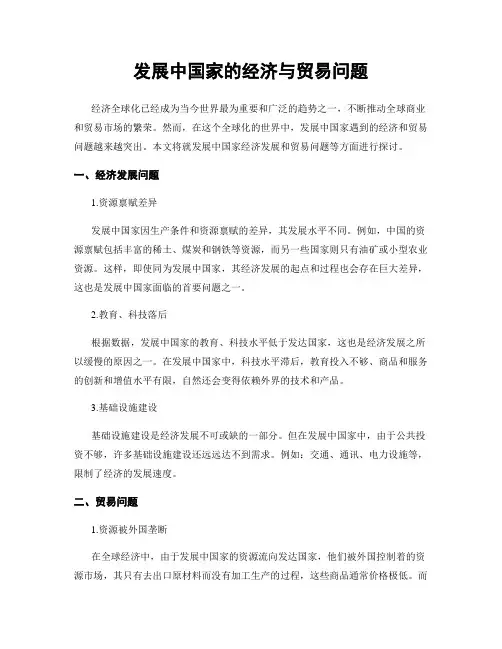 发展中国家的经济与贸易问题

经济全球化已经成为当今世界最为重要和广泛的趋势之一，不断推动全球商业和贸易市场的繁荣。然而，在这个全球化的世界中，发展中国家遇到的经济和贸易问题越来越突出。本文将就发展中国家经济发展和贸易问题等方面进行探讨。

一、经济发展问题

1.资源禀赋差异

发展中国家因生产条件和资源禀赋的差异，其发展水平不同。例如，中国的资源禀赋包括丰富的稀土、煤炭和钢铁等资源，而另一些国家则只有油矿或小型农业资源。这样，即使同为发展中国家，其经济发展的起点和过程也会存在巨大差异，这也是发展中国家面临的首要问题之一。

2.教育、科技落后

根据数据，发展中国家的教育、科技水平低于发达国家，这也是经济发展之所以缓慢的原因之一。在发展中国家中，科技水平滞后，教育投入不够，商品和服务的创新和增值水平有限，自然还会变得依赖外界的技术和产品。

3.基础设施建设

基础设施建设是经济发展不可或缺的一部分。但在发展中国家中，由于公共投资不够，许多基础设施建设还远远达不到需求。例如：交通、通讯、电力设施等，限制了经济的发展速度。

二、贸易问题

1.资源被外国垄断

在全球经济中，由于发展中国家的资源流向发达国家，他们被外国控制着的资源市场，其只有去出口原材料而没有加工生产的过程，这些商品通常价格极低。而